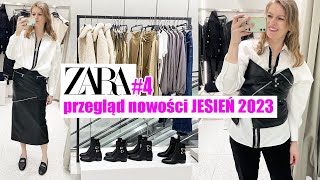 ZARA #4
przegląd nowości JESIEŃ 2023